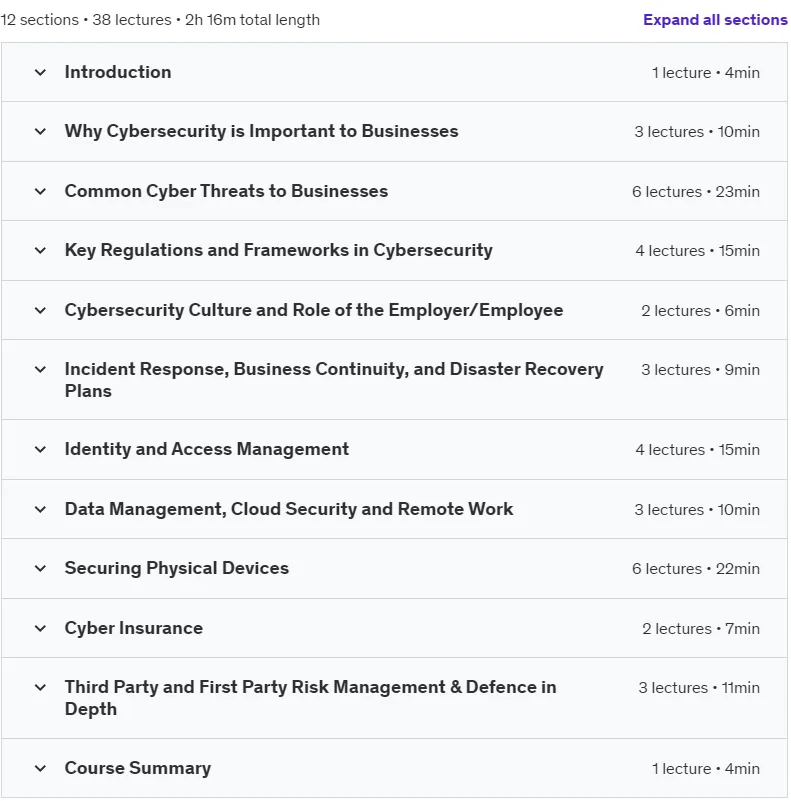 12 sections • 38 lectures • 2h 16m total length

Expand all sections

Introduction 1 lecture • 4min

Why Cybersecurity is Important to Businesses 3 lectures • 10min

Common Cyber Threats to Businesses 6 lectures • 23min

Key Regulations and Frameworks in Cybersecurity 4 lectures • 15min

Cybersecurity Culture and Role of the Employer/Employee 2 lectures • 6min

Incident Response, Business Continuity, and Disaster Recovery Plans 3 lectures • 9min

Identity and Access Management 4 lectures • 15min

Data Management, Cloud Security and Remote Work 3 lectures • 10min

Securing Physical Devices 6 lectures • 22min

Cyber Insurance 2 lectures • 7min

Third Party and First Party Risk Management & Defence in Depth 3 lectures • 11min

Course Summary 1 lecture • 4min